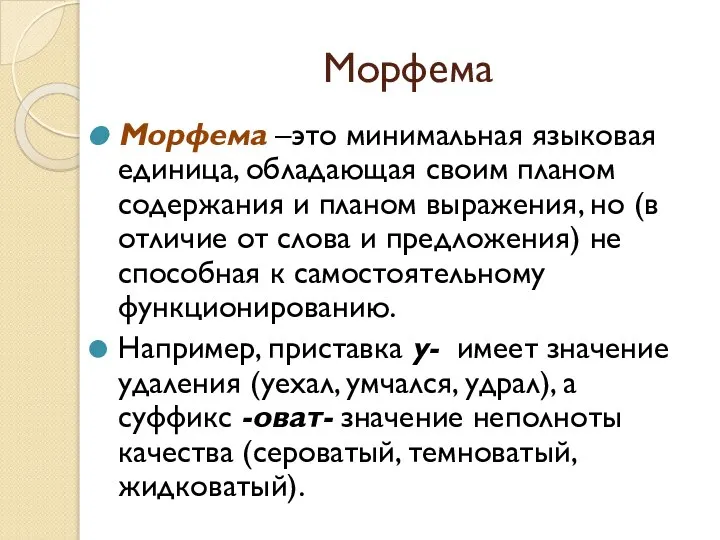 Морфема

Морфема –это минимальная языковая единица, обладающая своим планом содержания и планом выражения, но (в отличие от слова и предложения) не способная к самостоятельному функционированию.

Например, приставка у- имеет значение удаления (уехал, умчался, удрал), а суффикс -оват- значение неполноты качества (сероватый, темноватый, жидковатый).